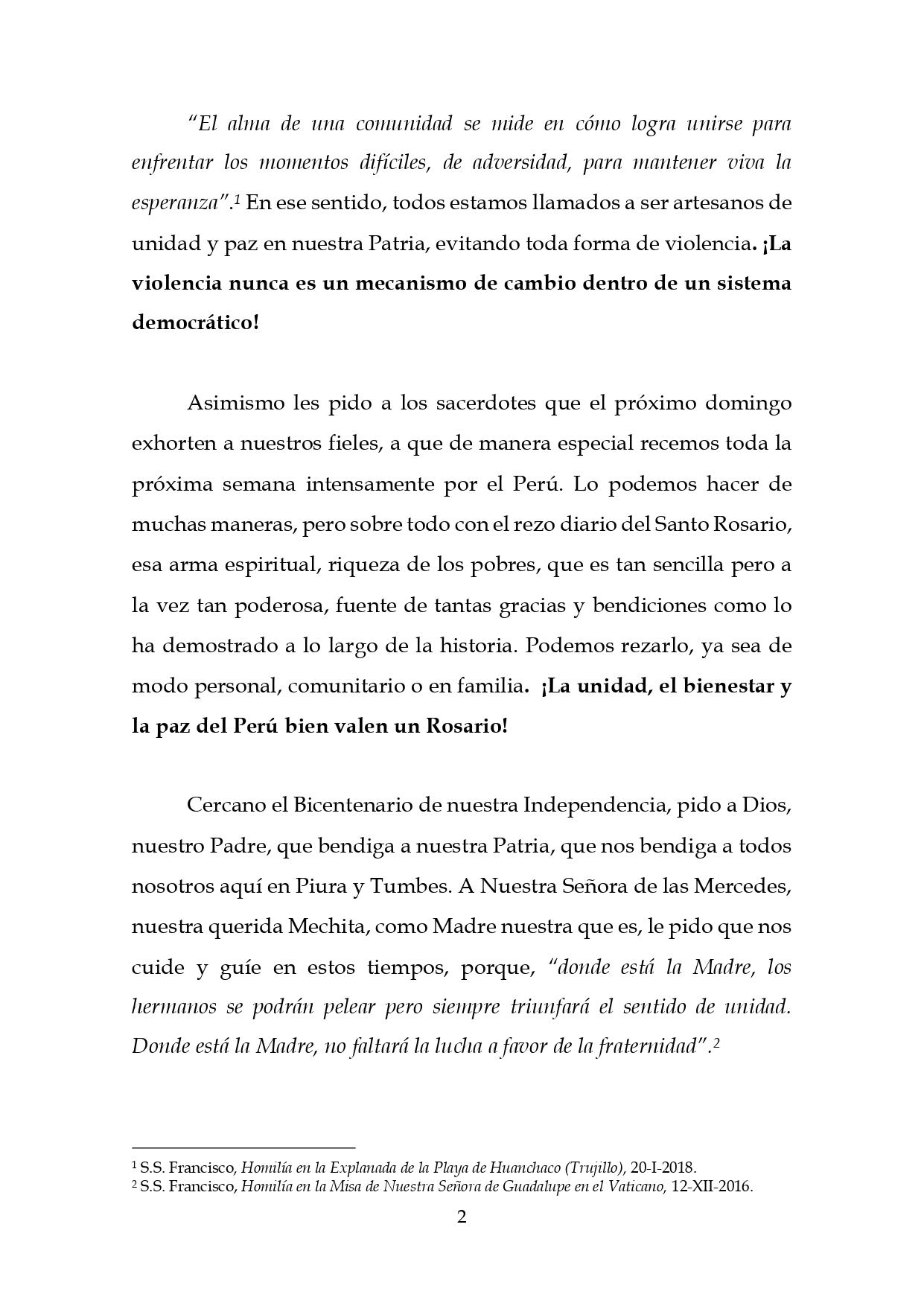 "El alma de una comunidad se mide en cómo logra unirse para enfrentar los momentos difíciles, de adversidad, para mantener viva la esperanza".$^1$ En ese sentido, todos estamos llamados a ser artesanos de unidad y paz en nuestra Patria, evitando toda forma de violencia. ¡La violencia nunca es un mecanismo de cambio dentro de un sistema democrático!

Asimismo les pido a los sacerdotes que el próximo domingo exhorten a nuestros fieles, a que de manera especial recemos toda la próxima semana intensamente por el Perú. Lo podemos hacer de muchas maneras, pero sobre todo con el rezo diario del Santo Rosario, esa arma espiritual, riqueza de los pobres, que es tan sencilla pero a la vez tan poderosa, fuente de tantas gracias y bendiciones como lo ha demostrado a lo largo de la historia. Podemos rezarlo, ya sea de modo personal, comunitario o en familia. ¡La unidad, el bienestar y la paz del Perú bien valen un Rosario!

Cercano el Bicentenario de nuestra Independencia, pido a Dios, nuestro Padre, que bendiga a nuestra Patria, que nos bendiga a todos nosotros aquí en Piura y Tumbes. A Nuestra Señora de las Mercedes, nuestra querida Mechita, como Madre nuestra que es, le pido que nos cuide y guíe en estos tiempos, porque, "donde está la Madre, los hermanos se podrán pelear pero siempre triunfará el sentido de unidad. Donde está la Madre, no faltará la lucha a favor de la fraternidad".$^2$

$^1$ S.S. Francisco, Homilía en la Explanada de la Playa de Huanchaco (Trujillo), 20-I-2018.
$^2$ S.S. Francisco, Homilía en la Misa de Nuestra Señora de Guadalupe en el Vaticano, 12-XII-2016.

2